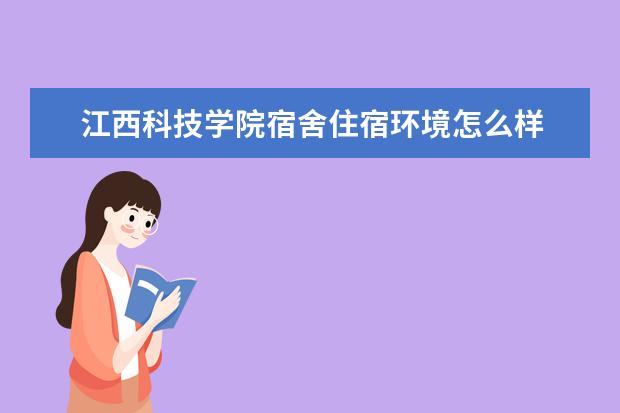 江西科技学院宿舍住宿环境怎么样